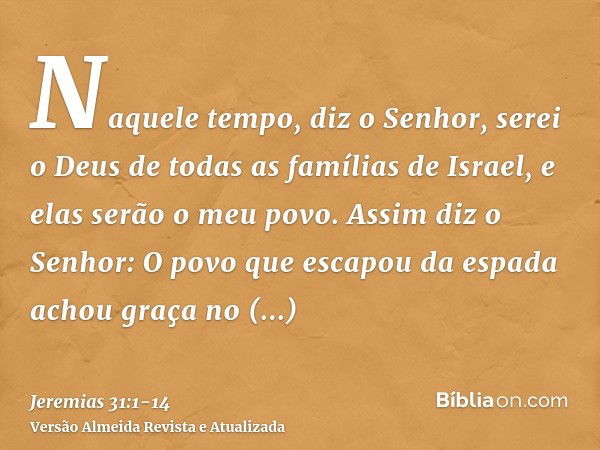 Naquele tempo, diz o Senhor, serei o Deus de todas as famílias de Israel, e elas serão o meu povo. Assim diz o Senhor: O povo que escapou da espada achou graça no (...)

Jeremias 31:1-14
Versão Almeida Revista e Atualizada

Bíbliaon.com